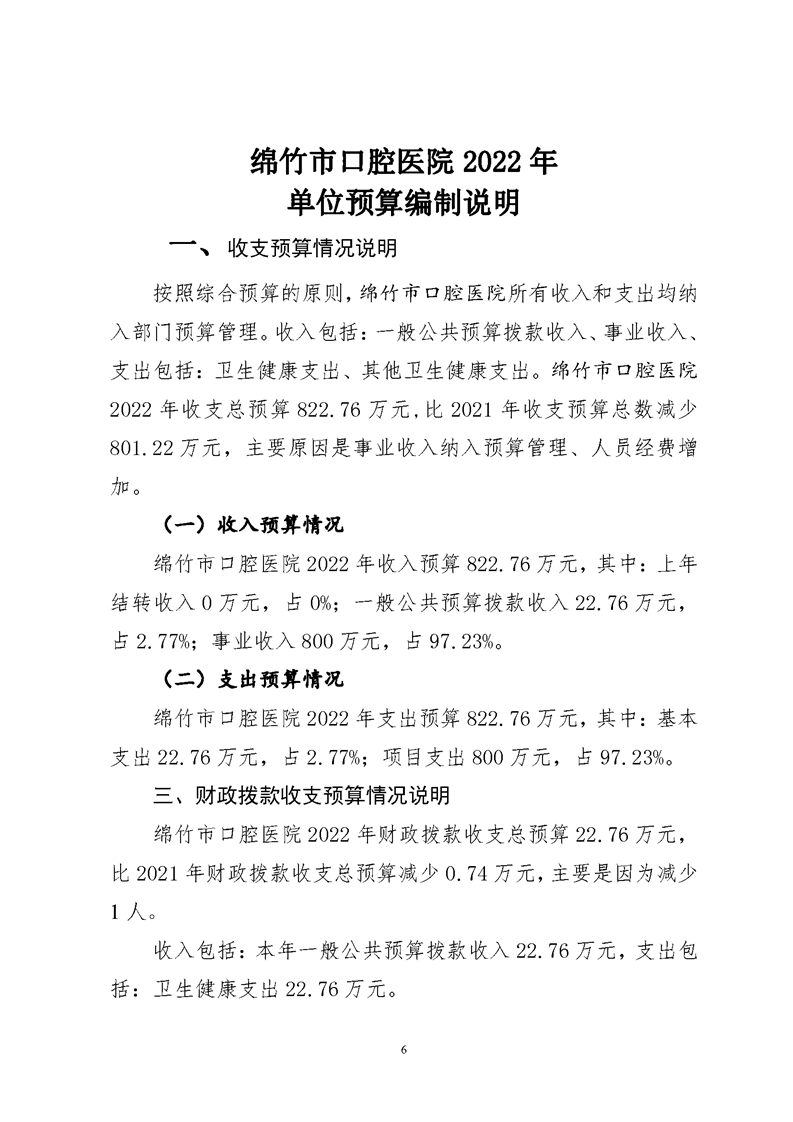 绵竹市口腔医院 2022 年
单位预算编制说明

一、 收支预算情况说明

按照综合预算的原则，绵竹市口腔医院所有收入和支出均纳入部门预算管理。收入包括：一般公共预算拨款收入、事业收入、支出包括：卫生健康支出、其他卫生健康支出。绵竹市口腔医院 2022 年收支总预算 822.76 万元，比 2021 年收支预算总数减少 801.22 万元，主要原因是事业收入纳入预算管理、人员经费增加。

（一）收入预算情况

绵竹市口腔医院 2022 年收入预算 822.76 万元，其中：上年结转收入 0 万元，占 0%；一般公共预算拨款收入 22.76 万元，占 2.77%；事业收入 800 万元，占 97.23%。

（二）支出预算情况

绵竹市口腔医院 2022 年支出预算 822.76 万元，其中：基本支出 22.76 万元，占 2.77%；项目支出 800 万元，占 97.23%。

三、财政拨款收支预算情况说明

绵竹市口腔医院 2022 年财政拨款收支总预算 22.76 万元，比 2021 年财政拨款收支总预算减少 0.74 万元，主要是因为减少 1 人。

收入包括：本年一般公共预算拨款收入 22.76 万元，支出包括：卫生健康支出 22.76 万元。

6